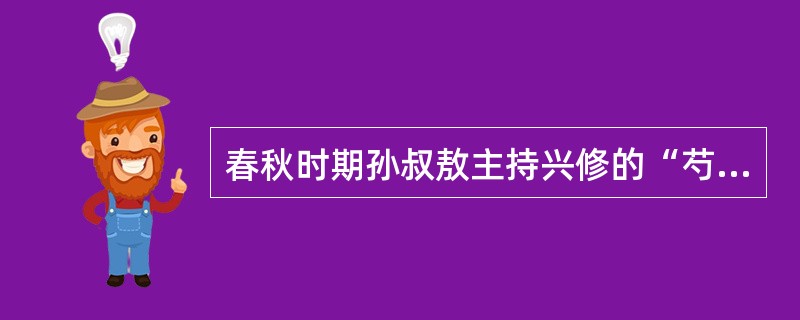 春秋时期孙叔敖主持兴修的“芍...